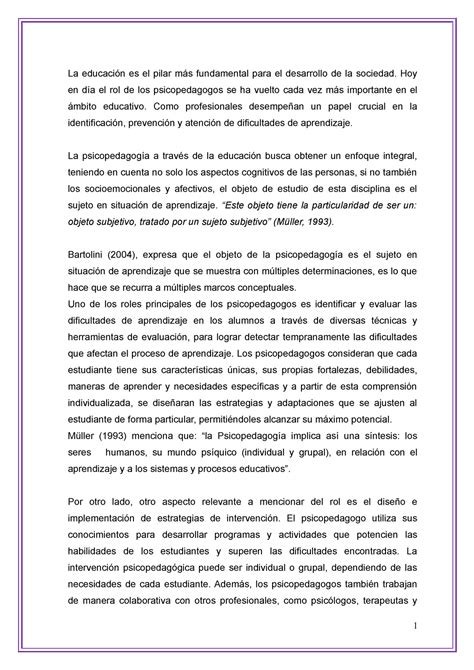 La educación es el pilar más fundamental para el desarrollo de la sociedad. Hoy en día el rol de los psicopedagogos se ha vuelto cada vez más importante en el ámbito educativo. Como profesionales desempeñan un papel crucial en la identificación, prevención y atención de dificultades de aprendizaje.

La psicopedagogía a través de la educación busca obtener un enfoque integral, teniendo en cuenta no solo los aspectos cognitivos de las personas, si no también los socioemocionales y afectivos, el objeto de estudio de esta disciplina es el sujeto en situación de aprendizaje. "Este objeto tiene la particularidad de ser un: objeto subjetivo, tratado por un sujeto subjetivo" (Müller, 1993).

Bartolini (2004), expresa que el objeto de la psicopedagogía es el sujeto en situación de aprendizaje que se muestra con múltiples determinaciones, es lo que hace que se recurra a múltiples marcos conceptuales.
Uno de los roles principales de los psicopedagogos es identificar y evaluar las dificultades de aprendizaje en los alumnos a través de diversas técnicas y herramientas de evaluación, para lograr detectar tempranamente las dificultades que afectan el proceso de aprendizaje. Los psicopedagogos consideran que cada estudiante tiene sus características únicas, sus propias fortalezas, debilidades, maneras de aprender y necesidades específicas y a partir de esta comprensión individualizada, se diseñaran las estrategias y adaptaciones que se ajusten al estudiante de forma particular, permitiéndoles alcanzar su máximo potencial.
Müller (1993) menciona que: "la Psicopedagogía implica así una síntesis: los seres humanos, su mundo psíquico (individual y grupal), en relación con el aprendizaje y a los sistemas y procesos educativos".

Por otro lado, otro aspecto relevante a mencionar del rol es el diseño e implementación de estrategias de intervención. El psicopedagogo utiliza sus conocimientos para desarrollar programas y actividades que potencien las habilidades de los estudiantes y superen las dificultades encontradas. La intervención psicopedagógica puede ser individual o grupal, dependiendo de las necesidades de cada estudiante. Además, los psicopedagogos también trabajan de manera colaborativa con otros profesionales, como psicólogos, terapeutas y

1